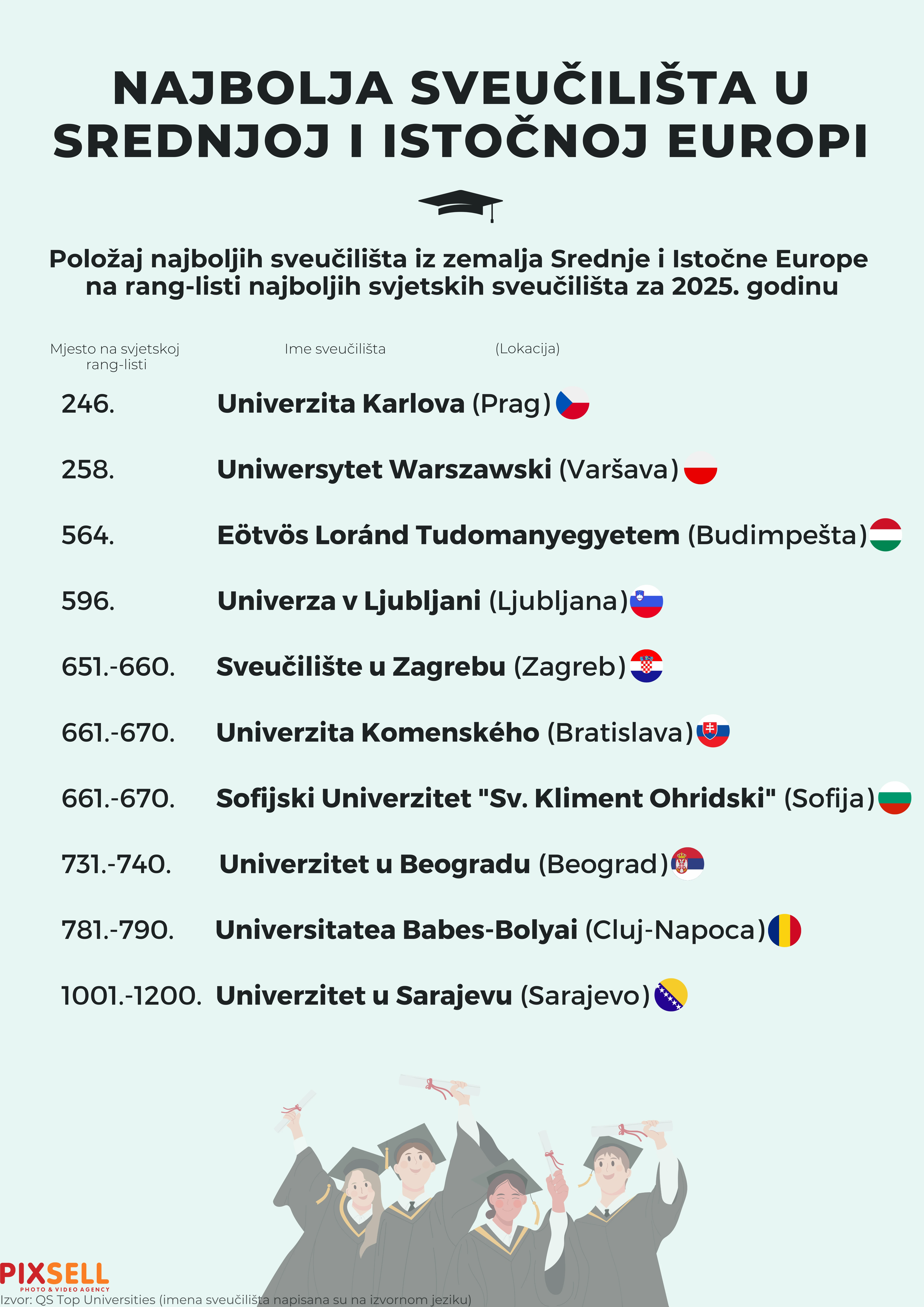 NAJBOLJA SVEUČILIŠTA U SREDNJOJ I ISTOČNOJ EUROPI

Položaj najboljih sveučilišta iz zemalja Srednje i Istočne Europe na rang-listi najboljih svjetskih sveučilišta za 2025. godinu

| Mjesto na svjetskoj rang-listi | Ime sveučilišta (Lokacija) |
|---|---|
| 246. | Univerzita Karlova (Prag) |
| 258. | Uniwersytet Warszawski (Varšava) |
| 564. | Eötvös Loránd Tudomanyegyetem (Budimpešta) |
| 596. | Univerza v Ljubljani (Ljubljana) |
| 651.-660. | Sveučilište u Zagrebu (Zagreb) |
| 661.-670. | Univerzita Komenského (Bratislava) |
| 661.-670. | Sofijski Univerzitet "Sv. Kliment Ohridski" (Sofija) |
| 731.-740. | Univerzitet u Beogradu (Beograd) |
| 781.-790. | Universitatea Babes-Bolyai (Cluj-Napoca) |
| 1001.-1200. | Univerzitet u Sarajevu (Sarajevo) |

PIXSELL
PHOTO & VIDEO AGENCY
Izvor: QS Top Universities (imena sveučilišta napisana su na izvornom jeziku)